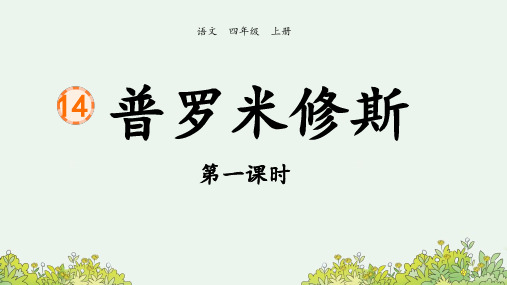 语文　四年级　上册

14 普罗米修斯

第一课时